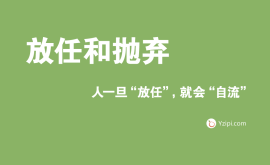 放任和抛弃

人一旦“放任”，就会“自流”

Yzipi.com